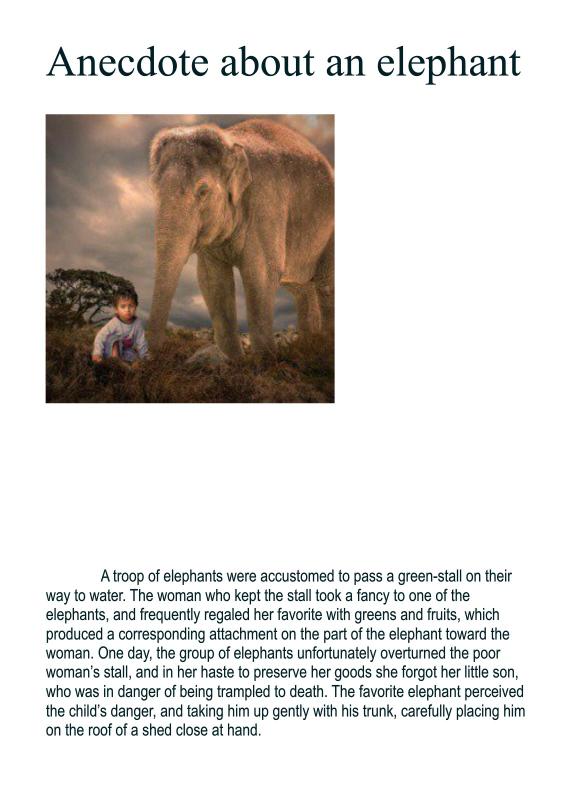 Anecdote about an elephant

A troop of elephants were accustomed to pass a green-stall on their way to water. The woman who kept the stall took a fancy to one of the elephants, and frequently regaled her favorite with greens and fruits, which produced a corresponding attachment on the part of the elephant toward the woman. One day, the group of elephants unfortunately overturned the poor woman's stall, and in her haste to preserve her goods she forgot her little son, who was in danger of being trampled to death. The favorite elephant perceived the child's danger, and taking him up gently with his trunk, carefully placing him on the roof of a shed close at hand.